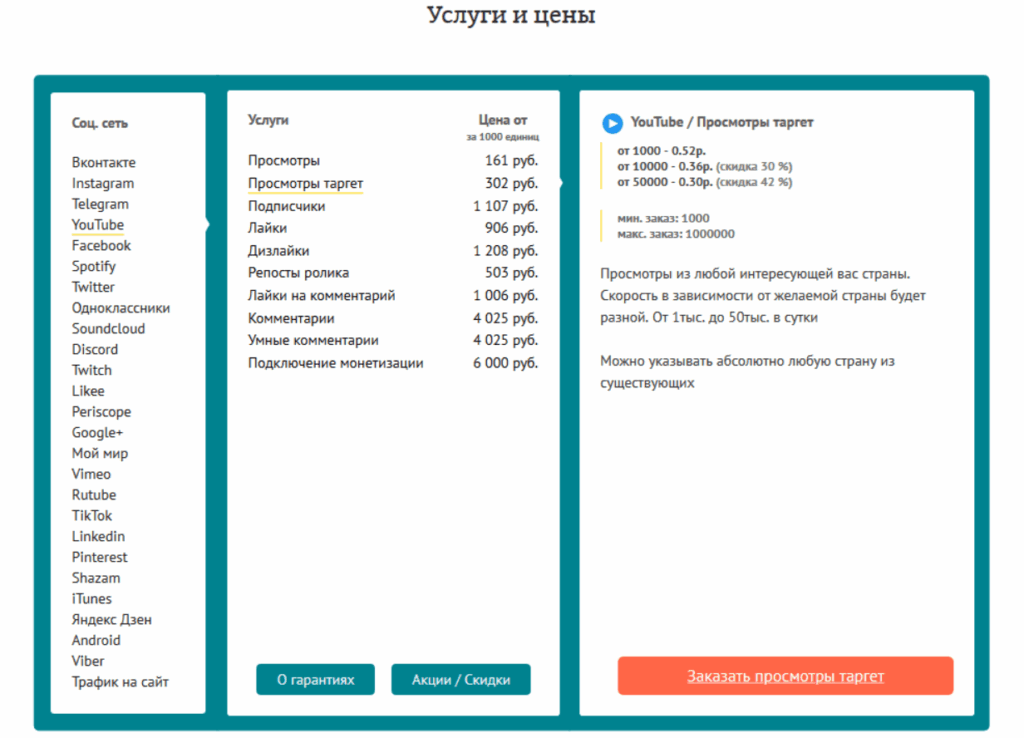 Услуги и цены

Соц. сеть

Вконтакте
Instagram
Telegram
YouTube
Facebook
Spotify
Twitter
Одноклассники
Soundcloud
Discord
Twitch
Likee
Periscope
Google+
Мой мир
Vimeo
Rutube
TikTok
Linkedin
Pinterest
Shazam
iTunes
Яндекс Дзен
Android
Viber
Трафик на сайт

| Услуги | Цена от за 1000 единиц |
|---|---|
| Просмотры | 161 руб. |
| Просмотры таргет | 302 руб. |
| Подписчики | 1 107 руб. |
| Лайки | 906 руб. |
| Дизлайки | 1 208 руб. |
| Репосты ролика | 503 руб. |
| Лайки на комментарий | 1 006 руб. |
| Комментарии | 4 025 руб. |
| Умные комментарии | 4 025 руб. |
| Подключение монетизации | 6 000 руб. |

О гарантиях

Акции / Скидки

YouTube / Просмотры таргет

от 1000 - 0.52р.
от 10000 - 0.36р. (скидка 30 %)
от 50000 - 0.30р. (скидка 42 %)

мин. заказ: 1000
макс. заказ: 1000000

Просмотры из любой интересующей вас страны. Скорость в зависимости от желаемой страны будет разной. От 1тыс. до 50тыс. в сутки

Можно указывать абсолютно любую страну из существующих

Заказать просмотры таргет